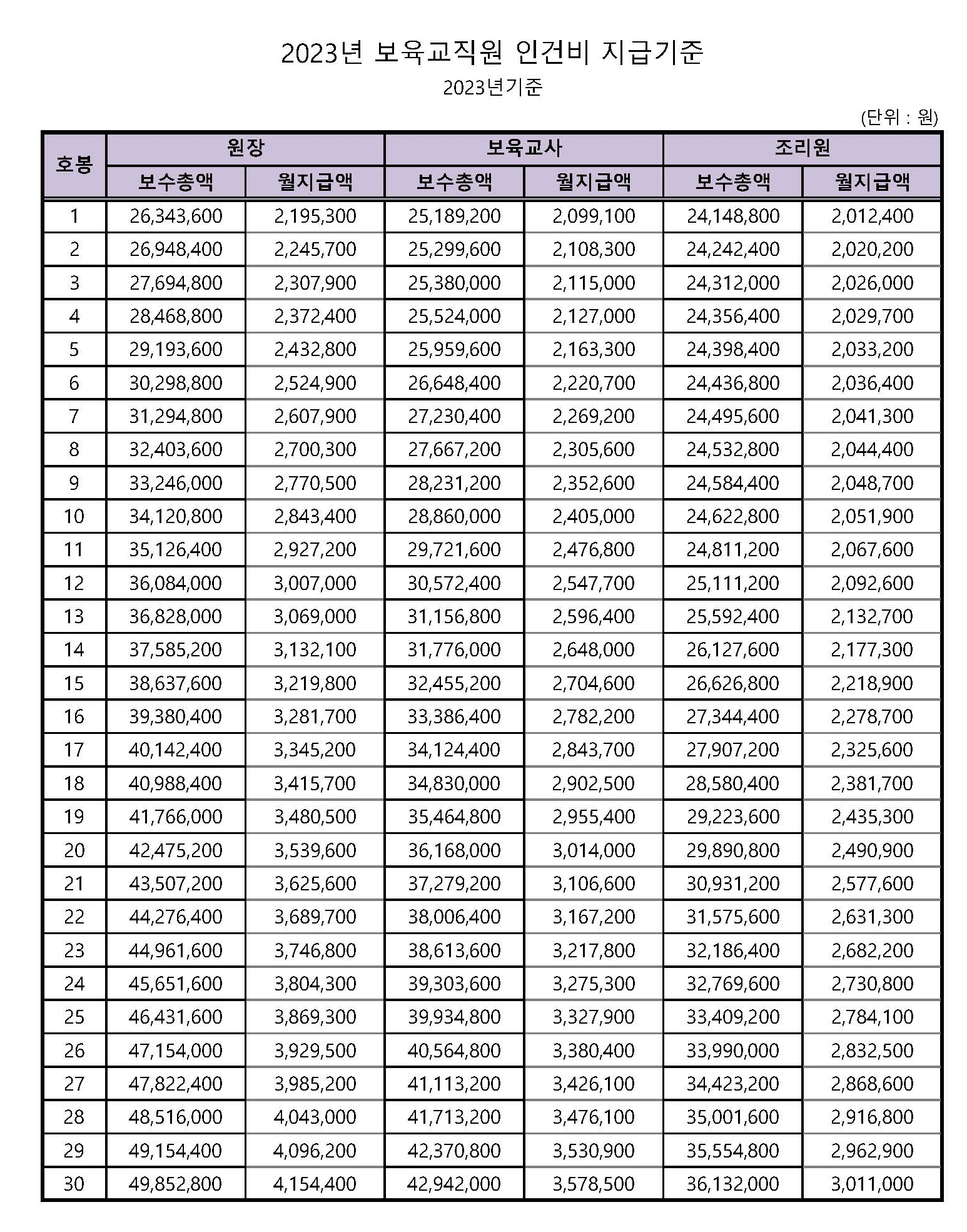 2023년 보육교직원 인건비 지급기준

2023년기준

(단위 : 원)

| 호봉 | 원장 보수총액 | 원장 월지급액 | 보육교사 보수총액 | 보육교사 월지급액 | 조리원 보수총액 | 조리원 월지급액 |
|---|---|---|---|---|---|---|
| 1 | 26,343,600 | 2,195,300 | 25,189,200 | 2,099,100 | 24,148,800 | 2,012,400 |
| 2 | 26,948,400 | 2,245,700 | 25,299,600 | 2,108,300 | 24,242,400 | 2,020,200 |
| 3 | 27,694,800 | 2,307,900 | 25,380,000 | 2,115,000 | 24,312,000 | 2,026,000 |
| 4 | 28,468,800 | 2,372,400 | 25,524,000 | 2,127,000 | 24,356,400 | 2,029,700 |
| 5 | 29,193,600 | 2,432,800 | 25,959,600 | 2,163,300 | 24,398,400 | 2,033,200 |
| 6 | 30,298,800 | 2,524,900 | 26,648,400 | 2,220,700 | 24,436,800 | 2,036,400 |
| 7 | 31,294,800 | 2,607,900 | 27,230,400 | 2,269,200 | 24,495,600 | 2,041,300 |
| 8 | 32,403,600 | 2,700,300 | 27,667,200 | 2,305,600 | 24,532,800 | 2,044,400 |
| 9 | 33,246,000 | 2,770,500 | 28,231,200 | 2,352,600 | 24,584,400 | 2,048,700 |
| 10 | 34,120,800 | 2,843,400 | 28,860,000 | 2,405,000 | 24,622,800 | 2,051,900 |
| 11 | 35,126,400 | 2,927,200 | 29,721,600 | 2,476,800 | 24,811,200 | 2,067,600 |
| 12 | 36,084,000 | 3,007,000 | 30,572,400 | 2,547,700 | 25,111,200 | 2,092,600 |
| 13 | 36,828,000 | 3,069,000 | 31,156,800 | 2,596,400 | 25,592,400 | 2,132,700 |
| 14 | 37,585,200 | 3,132,100 | 31,776,000 | 2,648,000 | 26,127,600 | 2,177,300 |
| 15 | 38,637,600 | 3,219,800 | 32,455,200 | 2,704,600 | 26,626,800 | 2,218,900 |
| 16 | 39,380,400 | 3,281,700 | 33,386,400 | 2,782,200 | 27,344,400 | 2,278,700 |
| 17 | 40,142,400 | 3,345,200 | 34,124,400 | 2,843,700 | 27,907,200 | 2,325,600 |
| 18 | 40,988,400 | 3,415,700 | 34,830,000 | 2,902,500 | 28,580,400 | 2,381,700 |
| 19 | 41,766,000 | 3,480,500 | 35,464,800 | 2,955,400 | 29,223,600 | 2,435,300 |
| 20 | 42,475,200 | 3,539,600 | 36,168,000 | 3,014,000 | 29,890,800 | 2,490,900 |
| 21 | 43,507,200 | 3,625,600 | 37,279,200 | 3,106,600 | 30,931,200 | 2,577,600 |
| 22 | 44,276,400 | 3,689,700 | 38,006,400 | 3,167,200 | 31,575,600 | 2,631,300 |
| 23 | 44,961,600 | 3,746,800 | 38,613,600 | 3,217,800 | 32,186,400 | 2,682,200 |
| 24 | 45,651,600 | 3,804,300 | 39,303,600 | 3,275,300 | 32,769,600 | 2,730,800 |
| 25 | 46,431,600 | 3,869,300 | 39,934,800 | 3,327,900 | 33,409,200 | 2,784,100 |
| 26 | 47,154,000 | 3,929,500 | 40,564,800 | 3,380,400 | 33,990,000 | 2,832,500 |
| 27 | 47,822,400 | 3,985,200 | 41,113,200 | 3,426,100 | 34,423,200 | 2,868,600 |
| 28 | 48,516,000 | 4,043,000 | 41,713,200 | 3,476,100 | 35,001,600 | 2,916,800 |
| 29 | 49,154,400 | 4,096,200 | 42,370,800 | 3,530,900 | 35,554,800 | 2,962,900 |
| 30 | 49,852,800 | 4,154,400 | 42,942,000 | 3,578,500 | 36,132,000 | 3,011,000 |